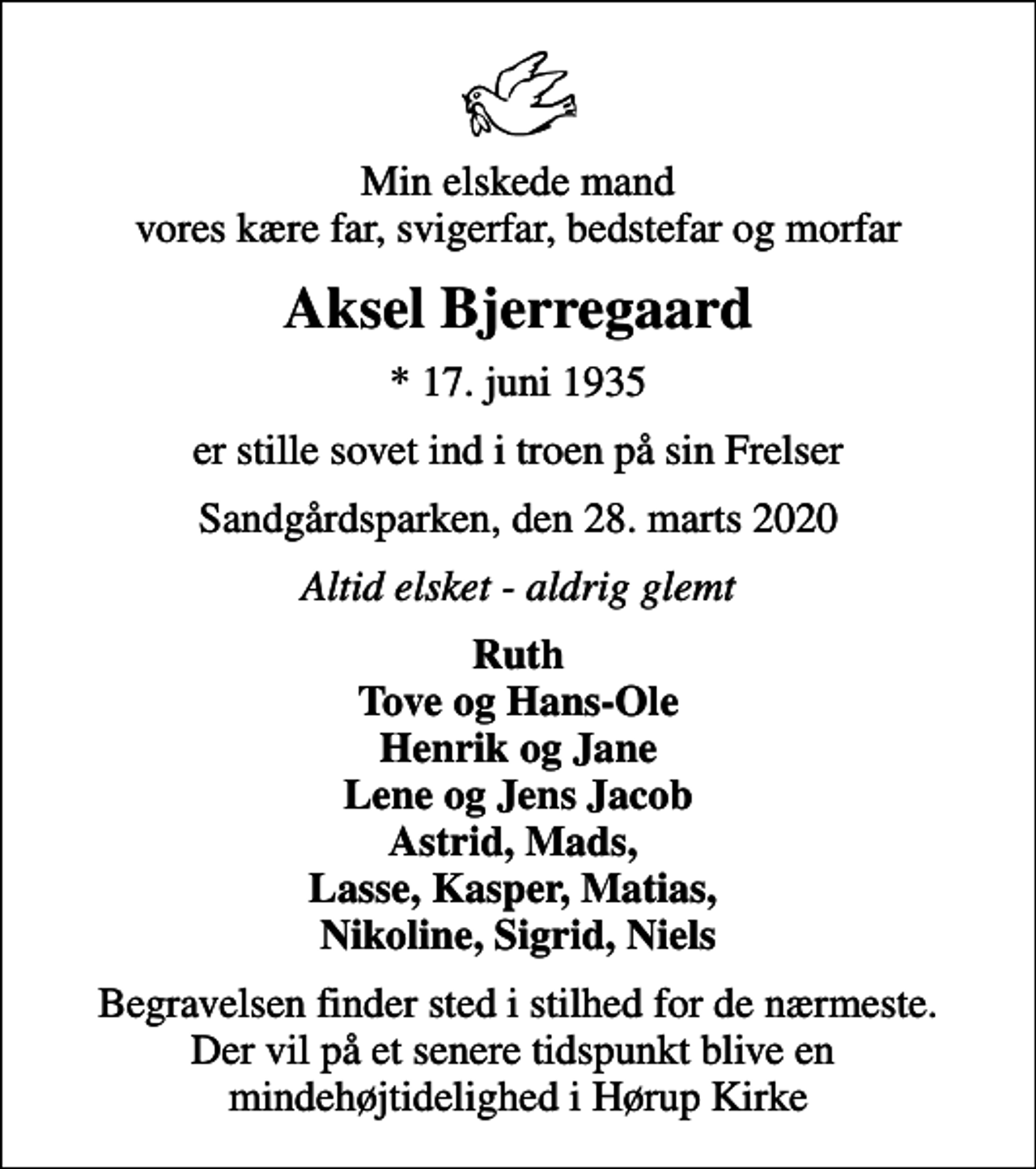 Min elskede mand
vores kære far, svigerfar, bedstefar og morfar

Aksel Bjerregaard

* 17. juni 1935

er stille sovet ind i troen på sin Frelser

Sandgårdsparken, den 28. marts 2020

Altid elsket - aldrig glemt

Ruth
Tove og Hans-Ole
Henrik og Jane
Lene og Jens Jacob
Astrid, Mads,
Lasse, Kasper, Matias,
Nikoline, Sigrid, Niels

Begravelsen finder sted i stilhed for de nærmeste.
Der vil på et senere tidspunkt blive en
mindehøjtidelighed i Hørup Kirke